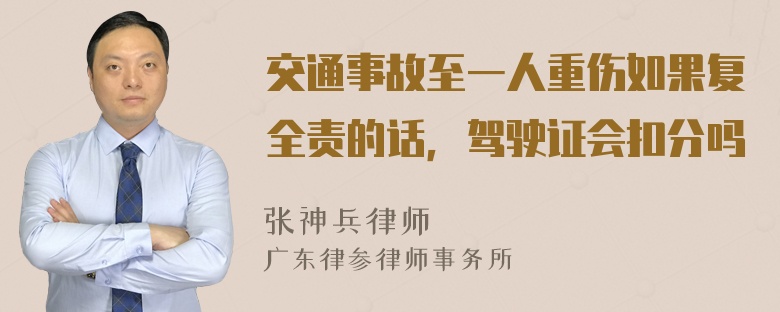 交通事故至一人重伤如果复全责的话，驾驶证会扣分吗

张神兵律师
广东律参律师事务所